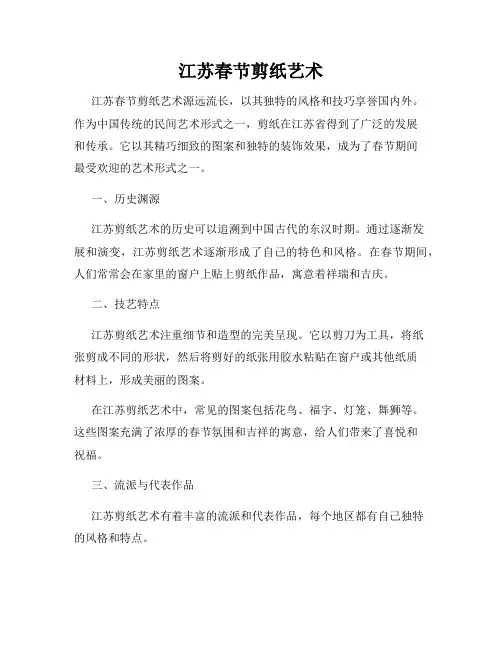 江苏春节剪纸艺术

江苏春节剪纸艺术源远流长，以其独特的风格和技巧享誉国内外。作为中国传统的民间艺术形式之一，剪纸在江苏省得到了广泛的发展和传承。它以其精巧细致的图案和独特的装饰效果，成为了春节期间最受欢迎的艺术形式之一。

一、历史渊源

江苏剪纸艺术的历史可以追溯到中国古代的东汉时期。通过逐渐发展和演变，江苏剪纸艺术逐渐形成了自己的特色和风格。在春节期间，人们常常会在家里的窗户上贴上剪纸作品，寓意着祥瑞和吉庆。

二、技艺特点

江苏剪纸艺术注重细节和造型的完美呈现。它以剪刀为工具，将纸张剪成不同的形状，然后将剪好的纸张用胶水粘贴在窗户或其他纸质材料上，形成美丽的图案。

在江苏剪纸艺术中，常见的图案包括花鸟、福字、灯笼、舞狮等。这些图案充满了浓厚的春节氛围和吉祥的寓意，给人们带来了喜悦和祝福。

三、流派与代表作品

江苏剪纸艺术有着丰富的流派和代表作品，每个地区都有自己独特的风格和特点。